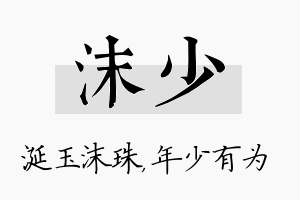 沫少

涎玉沫珠,年少有为